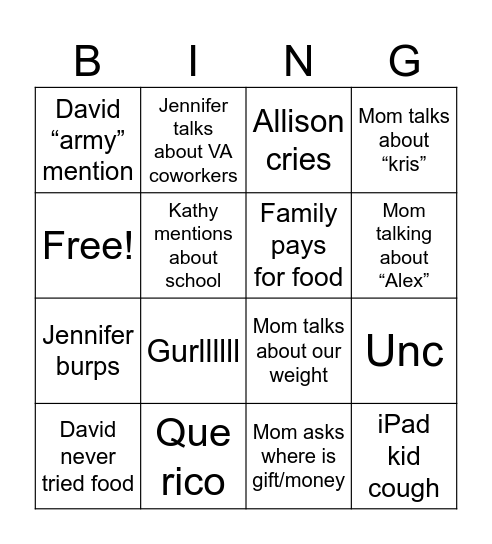 | B | I | N | G |
|---|---|---|---|
| David “army” mention | Jennifer talks about VA coworkers | Allison cries | Mom talks about “kris” |
| Free! | Kathy mentions about school | Family pays for food | Mom talking about “Alex” |
| Jennifer burps | Gurlllllll | Mom talks about our weight | Unc |
| David never tried food | Que rico | Mom asks where is gift/money | iPad kid cough |